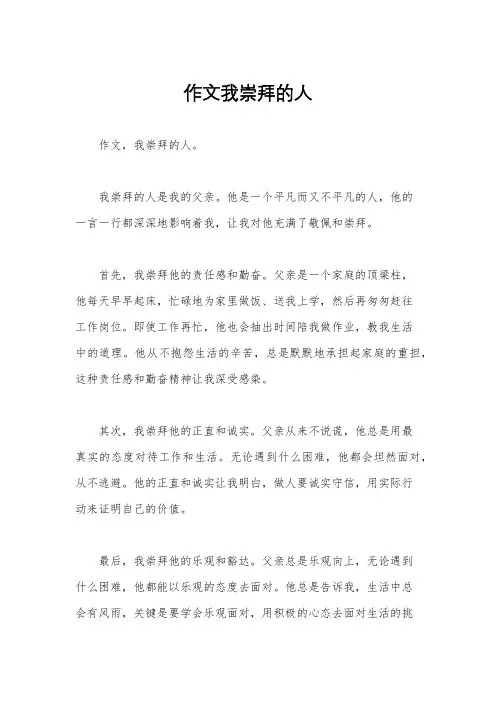 作文我崇拜的人

作文，我崇拜的人。

我崇拜的人是我的父亲。他是一个平凡而又不平凡的人，他的一言一行都深深地影响着我，让我对他充满了敬佩和崇拜。

首先，我崇拜他的责任感和勤奋。父亲是一个家庭的顶梁柱，他每天早早起床，忙碌地为家里做饭、送我上学，然后再匆匆赶往工作岗位。即使工作再忙，他也会抽出时间陪我做作业，教我生活中的道理。他从不抱怨生活的辛苦，总是默默地承担起家庭的重担，这种责任感和勤奋精神让我深受感染。

其次，我崇拜他的正直和诚实。父亲从来不说谎，他总是用最真实的态度对待工作和生活。无论遇到什么困难，他都会坦然面对，从不逃避。他的正直和诚实让我明白，做人要诚实守信，用实际行动来证明自己的价值。

最后，我崇拜他的乐观和豁达。父亲总是乐观向上，无论遇到什么困难，他都能以乐观的态度去面对。他总是告诉我，生活中总会有风雨，关键是要学会乐观面对，用积极的心态去面对生活的挑